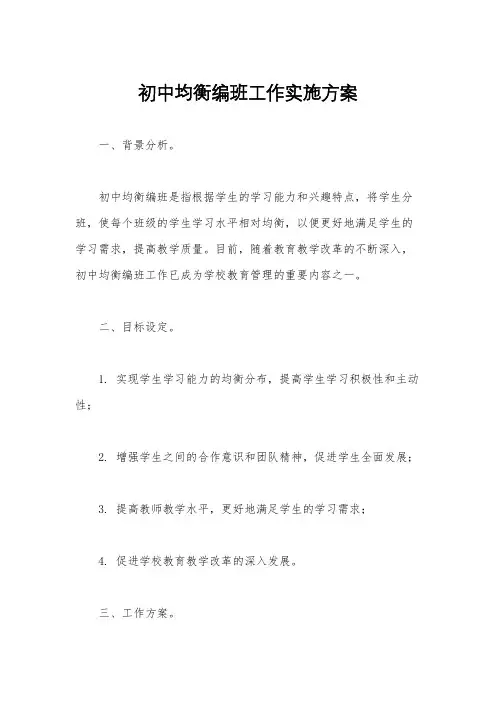 初中均衡编班工作实施方案

一、背景分析。

初中均衡编班是指根据学生的学习能力和兴趣特点，将学生分班，使每个班级的学生学习水平相对均衡，以便更好地满足学生的学习需求，提高教学质量。目前，随着教育教学改革的不断深入，初中均衡编班工作已成为学校教育管理的重要内容之一。

二、目标设定。

1. 实现学生学习能力的均衡分布，提高学生学习积极性和主动性；

2. 增强学生之间的合作意识和团队精神，促进学生全面发展；

3. 提高教师教学水平，更好地满足学生的学习需求；

4. 促进学校教育教学改革的深入发展。

三、工作方案。